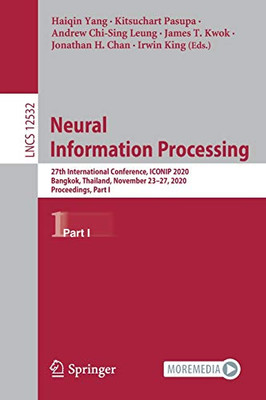 Haiqin Yang · Kitsuchart Pasupa · Andrew Chi-Sing Leung · James T. Kwok · Jonathan H. Chan · Irwin King (Eds.)

LNCS 12532

Neural Information Processing

27th International Conference, ICONIP 2020
Bangkok, Thailand, November 23–27, 2020
Proceedings, Part I

1 Part I

Springer

MOREMEDIA